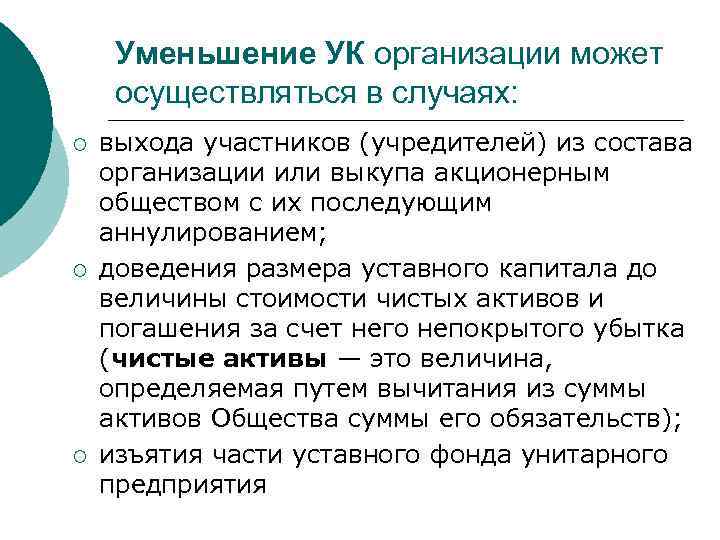 Уменьшение УК организации может осуществляться в случаях:

○ выхода участников (учредителей) из состава организации или выкупа акционерным обществом с их последующим аннулированием;
○ доведения размера уставного капитала до величины стоимости чистых активов и погашения за счет него непокрытого убытка (чистые активы — это величина, определяемая путем вычитания из суммы активов Общества суммы его обязательств);
○ изъятия части уставного фонда унитарного предприятия